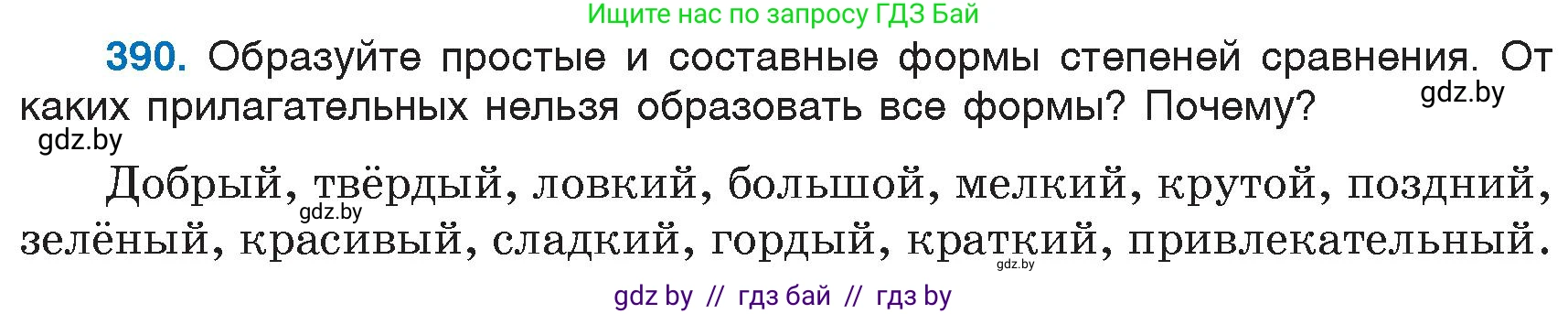 Ищите нас по запросу ГДЗ Бай

390. Образуйте простые и составные формы степеней сравнения. От каких прилагательных нельзя образовать все формы? Почему?

gdz.by

gdz.by

Добрый, твёрдый, ловкий, большой, мелкий, крутой, поздний, зелёный, красивый, сладкий, гордый, краткий, привлекательный.

gdz.by

gdz.by

gdz by // гдз бай // гдз by